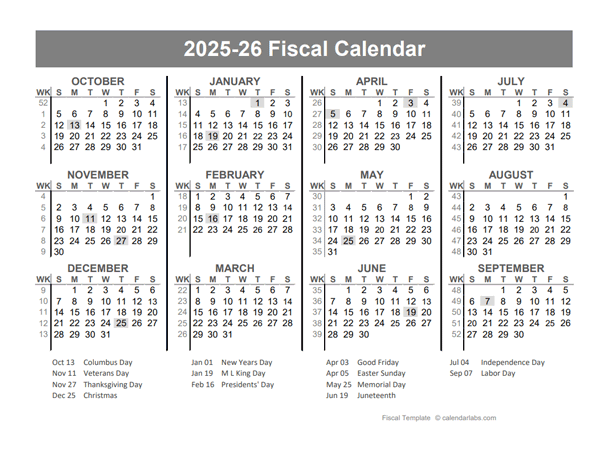 2025-26 Fiscal Calendar

OCTOBER
| WK | S | M | T | W | T | F | S |
|---|---|---|---|---|---|---|---|
| 52 | | | | 1 | 2 | 3 | 4 |
| 1 | 5 | 6 | 7 | 8 | 9 | 10 | 11 |
| 2 | 12 | 13 | 14 | 15 | 16 | 17 | 18 |
| 3 | 19 | 20 | 21 | 22 | 23 | 24 | 25 |
| 4 | 26 | 27 | 28 | 29 | 30 | 31 | |

NOVEMBER
| WK | S | M | T | W | T | F | S |
|---|---|---|---|---|---|---|---|
| 4 | | | | | | | 1 |
| 5 | 2 | 3 | 4 | 5 | 6 | 7 | 8 |
| 6 | 9 | 10 | 11 | 12 | 13 | 14 | 15 |
| 7 | 16 | 17 | 18 | 19 | 20 | 21 | 22 |
| 8 | 23 | 24 | 25 | 26 | 27 | 28 | 29 |
| 9 | 30 | | | | | | |

DECEMBER
| WK | S | M | T | W | T | F | S |
|---|---|---|---|---|---|---|---|
| 9 | | 1 | 2 | 3 | 4 | 5 | 6 |
| 10 | 7 | 8 | 9 | 10 | 11 | 12 | 13 |
| 11 | 14 | 15 | 16 | 17 | 18 | 19 | 20 |
| 12 | 21 | 22 | 23 | 24 | 25 | 26 | 27 |
| 13 | 28 | 29 | 30 | 31 | | | |

JANUARY
| WK | S | M | T | W | T | F | S |
|---|---|---|---|---|---|---|---|
| 13 | | | | | 1 | 2 | 3 |
| 14 | 4 | 5 | 6 | 7 | 8 | 9 | 10 |
| 15 | 11 | 12 | 13 | 14 | 15 | 16 | 17 |
| 16 | 18 | 19 | 20 | 21 | 22 | 23 | 24 |
| 17 | 25 | 26 | 27 | 28 | 29 | 30 | 31 |

FEBRUARY
| WK | S | M | T | W | T | F | S |
|---|---|---|---|---|---|---|---|
| 18 | 1 | 2 | 3 | 4 | 5 | 6 | 7 |
| 19 | 8 | 9 | 10 | 11 | 12 | 13 | 14 |
| 20 | 15 | 16 | 17 | 18 | 19 | 20 | 21 |
| 21 | 22 | 23 | 24 | 25 | 26 | 27 | 28 |

MARCH
| WK | S | M | T | W | T | F | S |
|---|---|---|---|---|---|---|---|
| 22 | 1 | 2 | 3 | 4 | 5 | 6 | 7 |
| 23 | 8 | 9 | 10 | 11 | 12 | 13 | 14 |
| 24 | 15 | 16 | 17 | 18 | 19 | 20 | 21 |
| 25 | 22 | 23 | 24 | 25 | 26 | 27 | 28 |
| 26 | 29 | 30 | 31 | | | | |

APRIL
| WK | S | M | T | W | T | F | S |
|---|---|---|---|---|---|---|---|
| 26 | | | | 1 | 2 | 3 | 4 |
| 27 | 5 | 6 | 7 | 8 | 9 | 10 | 11 |
| 28 | 12 | 13 | 14 | 15 | 16 | 17 | 18 |
| 29 | 19 | 20 | 21 | 22 | 23 | 24 | 25 |
| 30 | 26 | 27 | 28 | 29 | 30 | | |

MAY
| WK | S | M | T | W | T | F | S |
|---|---|---|---|---|---|---|---|
| 30 | | | | | | 1 | 2 |
| 31 | 3 | 4 | 5 | 6 | 7 | 8 | 9 |
| 32 | 10 | 11 | 12 | 13 | 14 | 15 | 16 |
| 33 | 17 | 18 | 19 | 20 | 21 | 22 | 23 |
| 34 | 24 | 25 | 26 | 27 | 28 | 29 | 30 |
| 35 | 31 | | | | | | |

JUNE
| WK | S | M | T | W | T | F | S |
|---|---|---|---|---|---|---|---|
| 35 | | 1 | 2 | 3 | 4 | 5 | 6 |
| 36 | 7 | 8 | 9 | 10 | 11 | 12 | 13 |
| 37 | 14 | 15 | 16 | 17 | 18 | 19 | 20 |
| 38 | 21 | 22 | 23 | 24 | 25 | 26 | 27 |
| 39 | 28 | 29 | 30 | | | | |

JULY
| WK | S | M | T | W | T | F | S |
|---|---|---|---|---|---|---|---|
| 39 | | | | 1 | 2 | 3 | 4 |
| 40 | 5 | 6 | 7 | 8 | 9 | 10 | 11 |
| 41 | 12 | 13 | 14 | 15 | 16 | 17 | 18 |
| 42 | 19 | 20 | 21 | 22 | 23 | 24 | 25 |
| 43 | 26 | 27 | 28 | 29 | 30 | 31 | |

AUGUST
| WK | S | M | T | W | T | F | S |
|---|---|---|---|---|---|---|---|
| 43 | | | | | | | 1 |
| 44 | 2 | 3 | 4 | 5 | 6 | 7 | 8 |
| 45 | 9 | 10 | 11 | 12 | 13 | 14 | 15 |
| 46 | 16 | 17 | 18 | 19 | 20 | 21 | 22 |
| 47 | 23 | 24 | 25 | 26 | 27 | 28 | 29 |
| 48 | 30 | 31 | | | | | |

SEPTEMBER
| WK | S | M | T | W | T | F | S |
|---|---|---|---|---|---|---|---|
| 48 | | | 1 | 2 | 3 | 4 | 5 |
| 49 | 6 | 7 | 8 | 9 | 10 | 11 | 12 |
| 50 | 13 | 14 | 15 | 16 | 17 | 18 | 19 |
| 51 | 20 | 21 | 22 | 23 | 24 | 25 | 26 |
| 52 | 27 | 28 | 29 | 30 | | | |

Oct 13 Columbus Day
Nov 11 Veterans Day
Nov 27 Thanksgiving Day
Dec 25 Christmas

Jan 01 New Years Day
Jan 19 M L King Day
Feb 16 Presidents' Day

Apr 03 Good Friday
Apr 05 Easter Sunday
May 25 Memorial Day
Jun 19 Juneteenth

Jul 04 Independence Day
Sep 07 Labor Day

Fiscal Template © calendarlabs.com